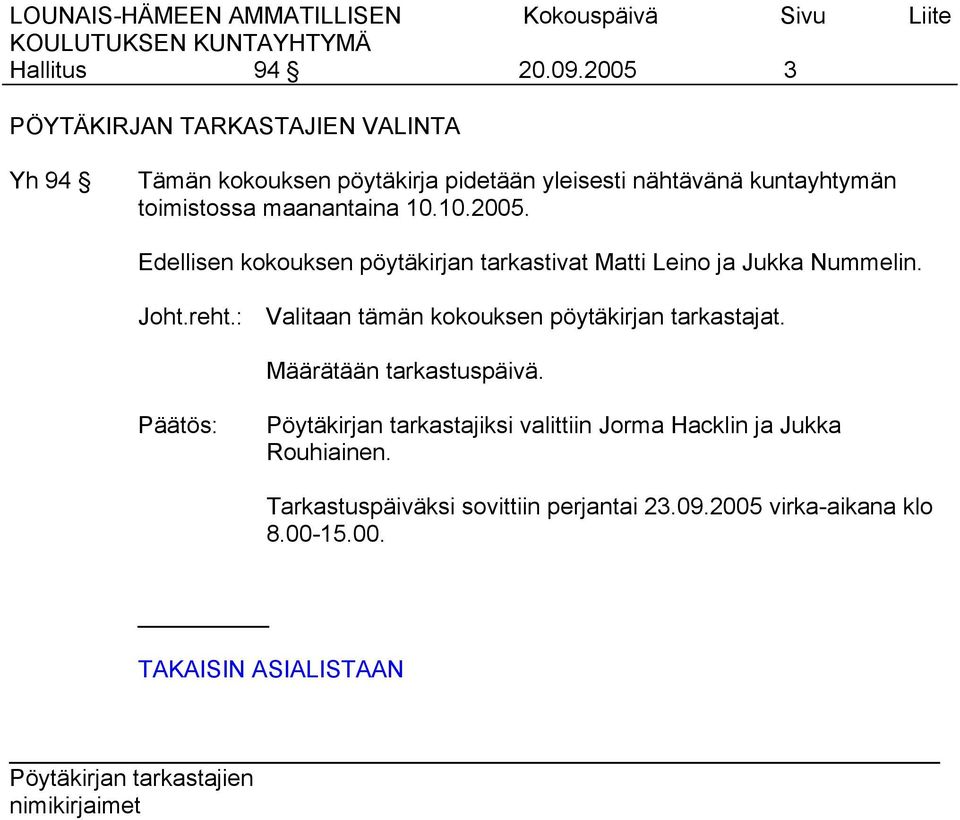 LOUNAIS-HÄMEEN AMMATILLISEN KOULUTUKSEN KUNTAYHTYMÄ
Kokouspäivä
Sivu
Liite

Hallitus 94 § 20.09.2005 3

PÖYTÄKIRJAN TARKASTAJIEN VALINTA

Yh 94 § Tämän kokouksen pöytäkirja pidetään yleisesti nähtävänä kuntayhtymän toimistossa maanantaina 10.10.2005.

Edellisen kokouksen pöytäkirjan tarkastivat Matti Leino ja Jukka Nummelin.

Joht.reht.: Valitaan tämän kokouksen pöytäkirjan tarkastajat.

Määrätään tarkastuspäivä.

Päätös: Pöytäkirjan tarkastajiksi valittiin Jorma Hacklin ja Jukka Rouhiainen.

Tarkastuspäiväksi sovittiin perjantai 23.09.2005 virka-aikana klo 8.00-15.00.

TAKAISIN ASIALISTAAN

Pöytäkirjan tarkastajien nimikirjaimet